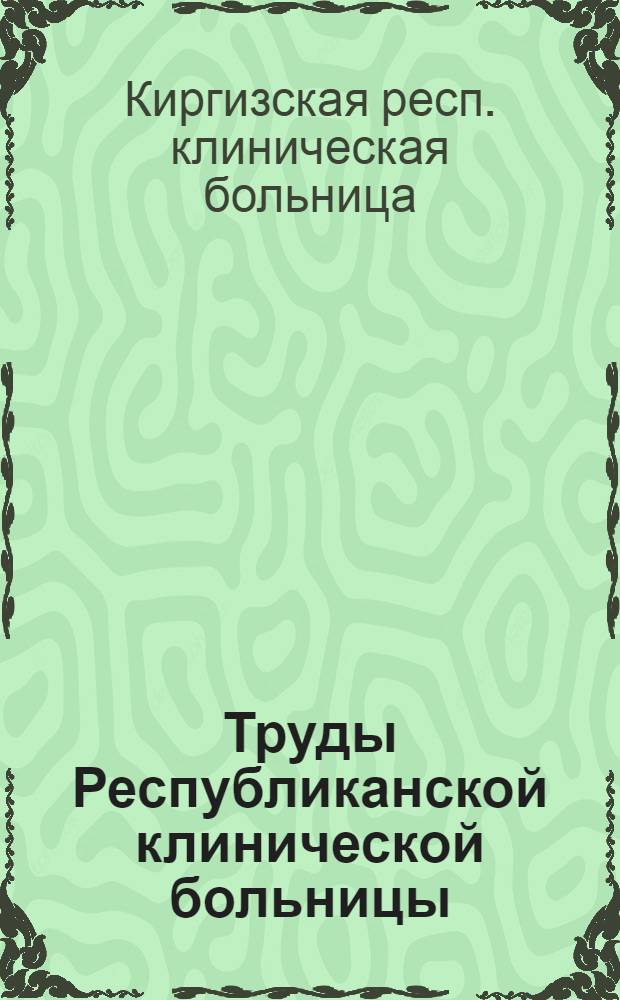 Киргизская респ. клиническая больница

Труды Республиканской клинической больницы